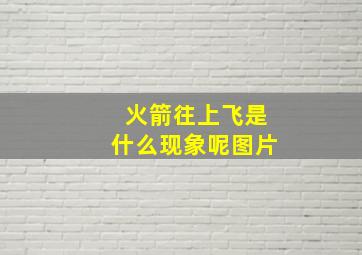 火箭往上飞是什么现象呢图片